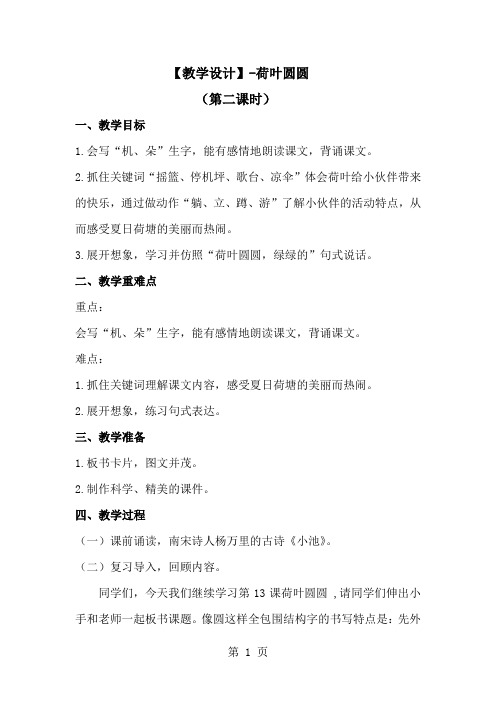 【教学设计】-荷叶圆圆

（第二课时）

一、教学目标

1.会写“机、朵”生字，能有感情地朗读课文，背诵课文。

2.抓住关键词“摇篮、停机坪、歌台、凉伞”体会荷叶给小伙伴带来的快乐，通过做动作“躺、立、蹲、游”了解小伙伴的活动特点，从而感受夏日荷塘的美丽而热闹。

3.展开想象，学习并仿照“荷叶圆圆，绿绿的”句式说话。

二、教学重难点

重点：

会写“机、朵”生字，能有感情地朗读课文，背诵课文。

难点：

1.抓住关键词理解课文内容，感受夏日荷塘的美丽而热闹。

2.展开想象，练习句式表达。

三、教学准备

1.板书卡片，图文并茂。

2.制作科学、精美的课件。

四、教学过程

（一）课前诵读，南宋诗人杨万里的古诗《小池》。

（二）复习导入，回顾内容。

同学们，今天我们继续学习第 13 课荷叶圆圆 ,请同学们伸出小手和老师一起板书课题。像圆这样全包围结构字的书写特点是：先外

第 1 页